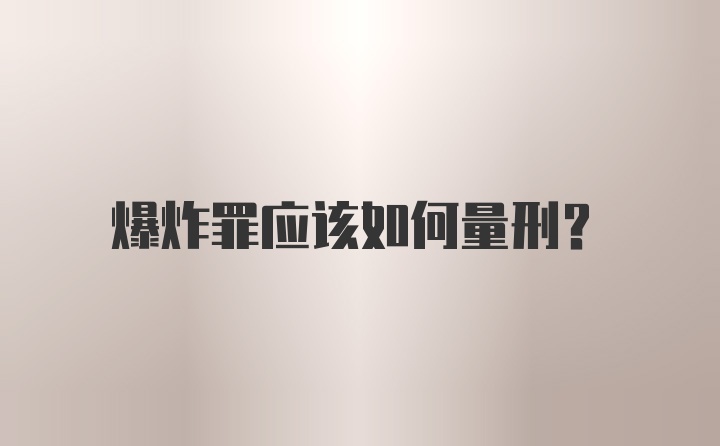 爆炸罪应该如何量刑?